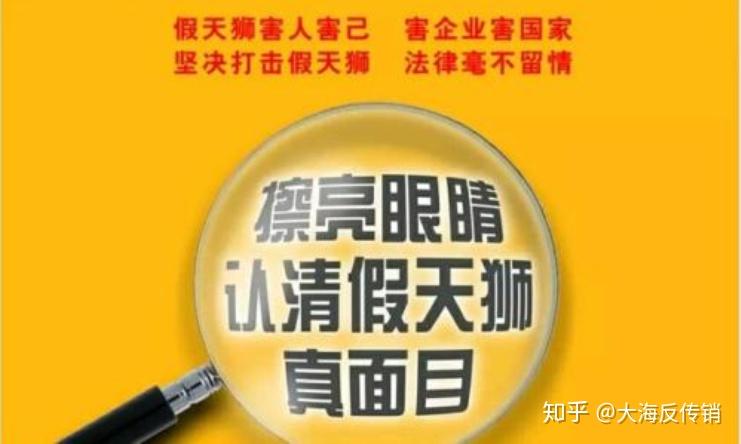 假天狮害人害己　害企业害国家
坚决打击假天狮　法律毫不留情

擦亮眼睛
认清假天狮
真面目

知乎 @大海反传销